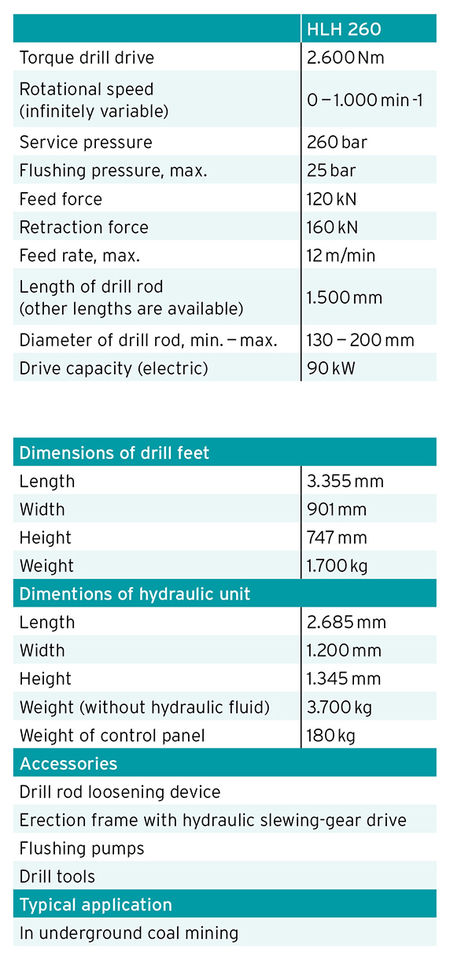 | | HLH 260 |
|---|---|
| Torque drill drive | 2.600 Nm |
| Rotational speed (infinitely variable) | 0 – 1.000 min -1 |
| Service pressure | 260 bar |
| Flushing pressure, max. | 25 bar |
| Feed force | 120 kN |
| Retraction force | 160 kN |
| Feed rate, max. | 12 m/min |
| Length of drill rod (other lengths are available) | 1.500 mm |
| Diameter of drill rod, min. – max. | 130 – 200 mm |
| Drive capacity (electric) | 90 kW |

| Dimensions of drill feet | |
|---|---|
| Length | 3.355 mm |
| Width | 901 mm |
| Height | 747 mm |
| Weight | 1.700 kg |
| Dimentions of hydraulic unit | |
| Length | 2.685 mm |
| Width | 1.200 mm |
| Height | 1.345 mm |
| Weight (without hydraulic fluid) | 3.700 kg |
| Weight of control panel | 180 kg |
| Accessories | |
| Drill rod loosening device | |
| Erection frame with hydraulic slewing-gear drive | |
| Flushing pumps | |
| Drill tools | |
| Typical application | |
| In underground coal mining | |